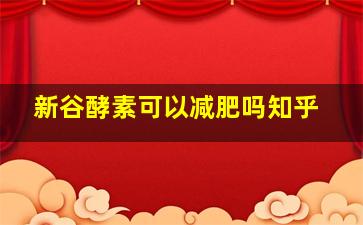 新谷酵素可以减肥吗知乎